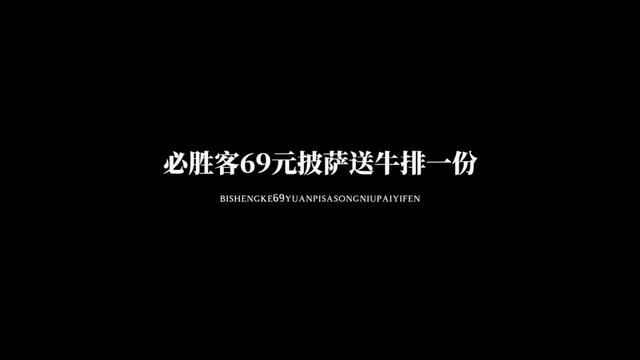 必胜客69元披萨送牛排一份

BISHENGKE69YUANPISASONGNIUPAIYIFEN